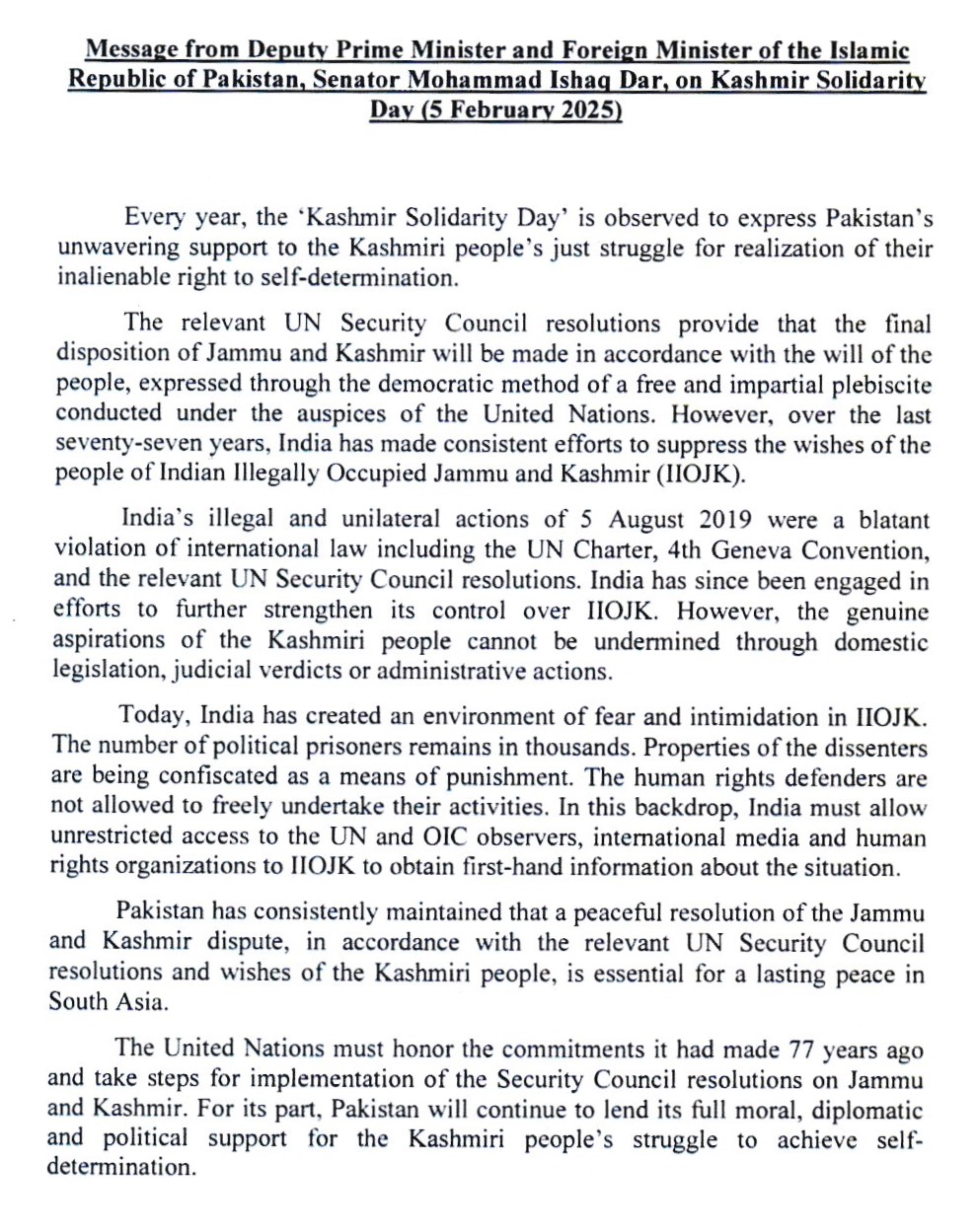 Message from Deputy Prime Minister and Foreign Minister of the Islamic Republic of Pakistan, Senator Mohammad Ishaq Dar, on Kashmir Solidarity Day (5 February 2025)

Every year, the 'Kashmir Solidarity Day' is observed to express Pakistan's unwavering support to the Kashmiri people's just struggle for realization of their inalienable right to self-determination.

The relevant UN Security Council resolutions provide that the final disposition of Jammu and Kashmir will be made in accordance with the will of the people, expressed through the democratic method of a free and impartial plebiscite conducted under the auspices of the United Nations. However, over the last seventy-seven years, India has made consistent efforts to suppress the wishes of the people of Indian Illegally Occupied Jammu and Kashmir (IIOJK).

India's illegal and unilateral actions of 5 August 2019 were a blatant violation of international law including the UN Charter, 4th Geneva Convention, and the relevant UN Security Council resolutions. India has since been engaged in efforts to further strengthen its control over IIOJK. However, the genuine aspirations of the Kashmiri people cannot be undermined through domestic legislation, judicial verdicts or administrative actions.

Today, India has created an environment of fear and intimidation in IIOJK. The number of political prisoners remains in thousands. Properties of the dissenters are being confiscated as a means of punishment. The human rights defenders are not allowed to freely undertake their activities. In this backdrop, India must allow unrestricted access to the UN and OIC observers, international media and human rights organizations to IIOJK to obtain first-hand information about the situation.

Pakistan has consistently maintained that a peaceful resolution of the Jammu and Kashmir dispute, in accordance with the relevant UN Security Council resolutions and wishes of the Kashmiri people, is essential for a lasting peace in South Asia.

The United Nations must honor the commitments it had made 77 years ago and take steps for implementation of the Security Council resolutions on Jammu and Kashmir. For its part, Pakistan will continue to lend its full moral, diplomatic and political support for the Kashmiri people's struggle to achieve self-determination.